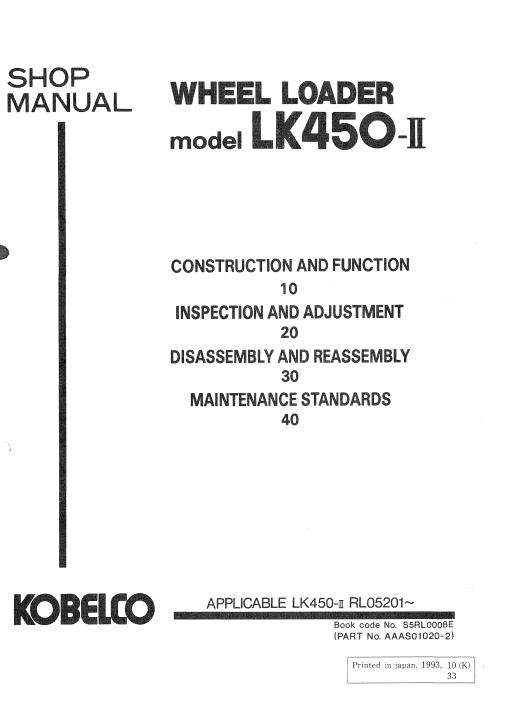 SHOP
MANUAL

WHEEL LOADER
model LK450-II

CONSTRUCTION AND FUNCTION
10
INSPECTION AND ADJUSTMENT
20
DISASSEMBLY AND REASSEMBLY
30
MAINTENANCE STANDARDS
40

KOBELCO

APPLICABLE LK450-II RL05201~

Book code No. S5RL0008E
(PART No. AAAS01020-2)

Printed in japan. 1993. 10 (K)
33